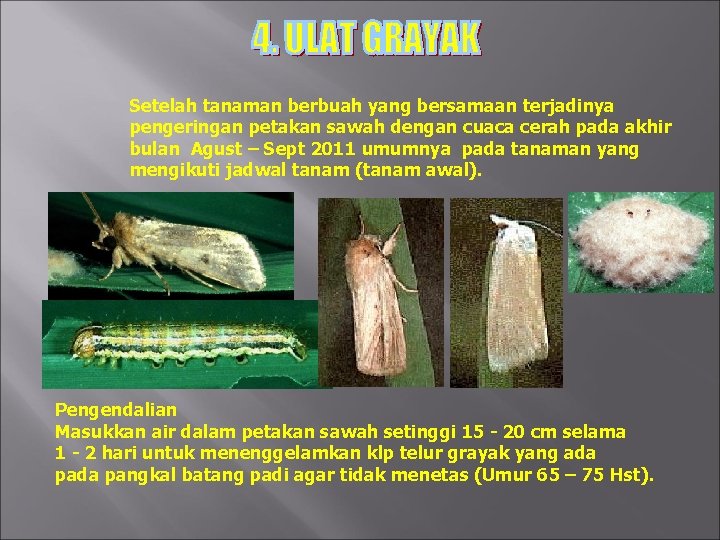 4. ULAT GRAYAK

Setelah tanaman berbuah yang bersamaan terjadinya pengeringan petakan sawah dengan cuaca cerah pada akhir bulan Agust – Sept 2011 umumnya pada tanaman yang mengikuti jadwal tanam (tanam awal).

Pengendalian
Masukkan air dalam petakan sawah setinggi 15 - 20 cm selama 1 - 2 hari untuk menenggelamkan klp telur grayak yang ada pada pangkal batang padi agar tidak menetas (Umur 65 – 75 Hst).